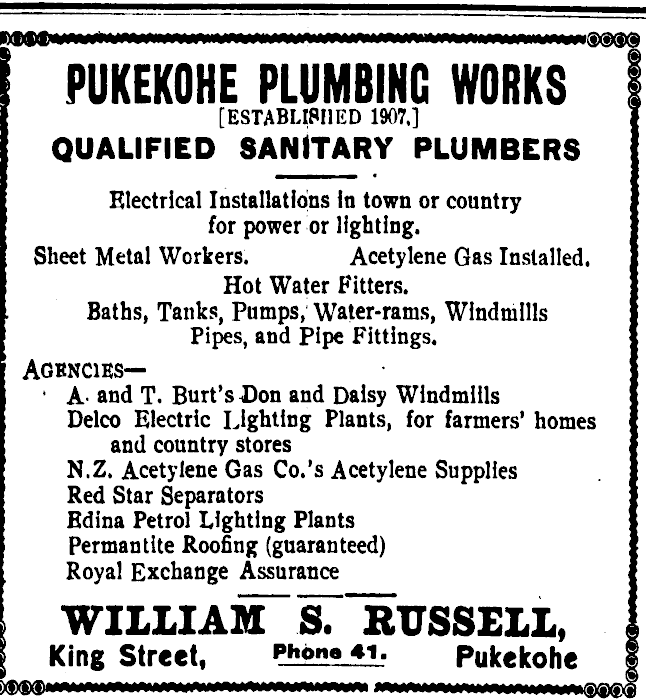 PUKEKOHE PLUMBING WORKS
[ESTABLISHED 1907.]
QUALIFIED SANITARY PLUMBERS

Electrical Installations in town or country for power or lighting.

Sheet Metal Workers.

Acetylene Gas Installed.

Hot Water Fitters.
Baths, Tanks, Pumps, Water-rams, Windmills Pipes, and Pipe Fittings.

AGENCIES—
A. and T. Burt's Don and Daisy Windmills
Delco Electric Lighting Plants, for farmers' homes and country stores
N.Z. Acetylene Gas Co.'s Acetylene Supplies
Red Star Separators
Edina Petrol Lighting Plants
Permantite Roofing (guaranteed)
Royal Exchange Assurance

WILLIAM S. RUSSELL,
King Street,

Phone 41.

Pukekohe